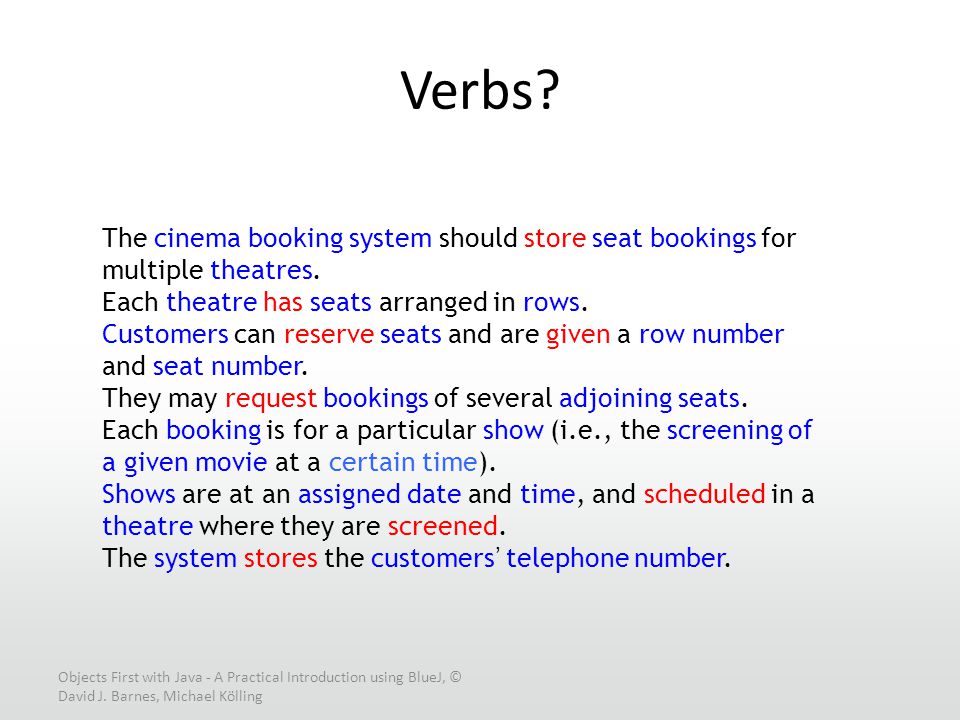 Verbs?

The cinema booking system should store seat bookings for multiple theatres.
Each theatre has seats arranged in rows.
Customers can reserve seats and are given a row number and seat number.
They may request bookings of several adjoining seats.
Each booking is for a particular show (i.e., the screening of a given movie at a certain time).
Shows are at an assigned date and time, and scheduled in a theatre where they are screened.
The system stores the customers' telephone number.

Objects First with Java - A Practical Introduction using BlueJ, © David J. Barnes, Michael Kölling